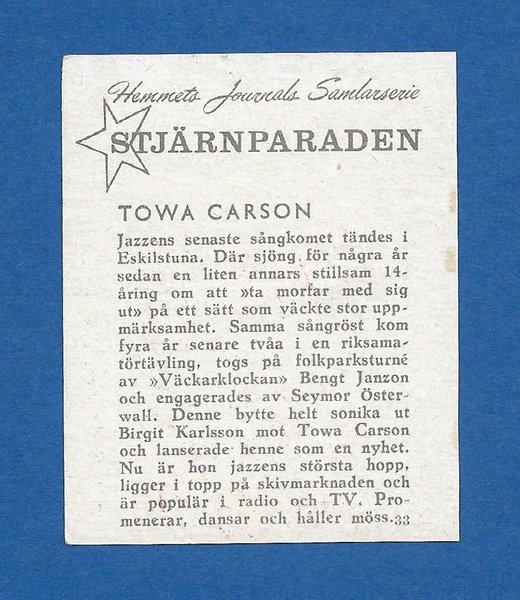 Hemmets Journals Samlarserie

STJÄRNPARADEN

TOWA CARSON

Jazzens senaste sångkomet tändes i Eskilstuna. Där sjöng för några år sedan en liten annars stillsam 14-åring om att »ta morfar med sig ut» på ett sätt som väckte stor uppmärksamhet. Samma sångröst kom fyra år senare tvåa i en riksamatörtävling, togs på folkparksturné av »Väckarklockan» Bengt Janzon och engagerades av Seymor Österwall. Denne bytte helt sonika ut Birgit Karlsson mot Towa Carson och lanserade henne som en nyhet. Nu är hon jazzens största hopp, ligger i topp på skivmarknaden och är populär i radio och TV. Promenerar, dansar och håller möss. 33